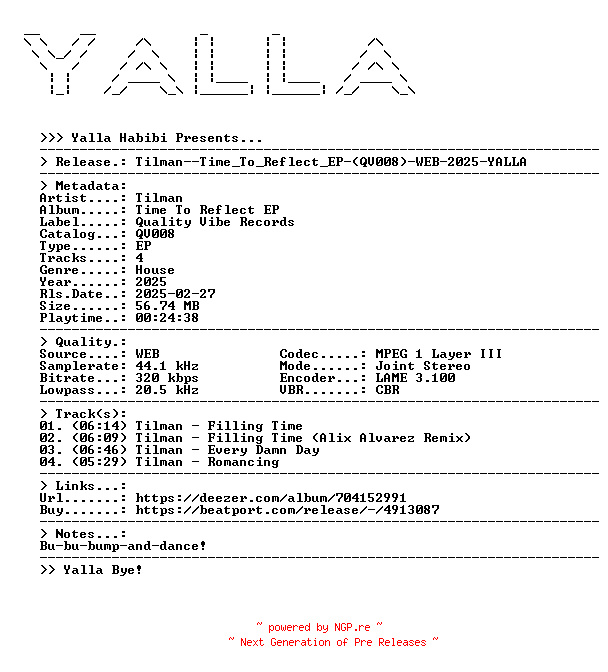 YALLA

>>> Yalla Habibi Presents...

> Release.: Tilman--Time_To_Reflect_EP-(QV008)-WEB-2025-YALLA

> Metadata:
Artist....: Tilman
Album.....: Time To Reflect EP
Label.....: Quality Vibe Records
Catalog...: QV008
Type......: EP
Tracks....: 4
Genre.....: House
Year......: 2025
Rls.Date..: 2025-02-27
Size......: 56.74 MB
Playtime..: 00:24:38

> Quality.:
Source....: WEB
Samplerate: 44.1 kHz
Bitrate...: 320 kbps
Lowpass...: 20.5 kHz

Codec.....: MPEG 1 Layer III
Mode......: Joint Stereo
Encoder...: LAME 3.100
VBR.......: CBR

> Track(s):
01. (06:14) Tilman - Filling Time
02. (06:09) Tilman - Filling Time (Alix Alvarez Remix)
03. (06:46) Tilman - Every Damn Day
04. (05:29) Tilman - Romancing

> Links...:
Url.......: https://deezer.com/album/704152991
Buy.......: https://beatport.com/release/-/4913087

> Notes...:
Bu-bu-bump-and-dance!

>> Yalla Bye!

~ powered by NGP.re ~
~ Next Generation of Pre Releases ~